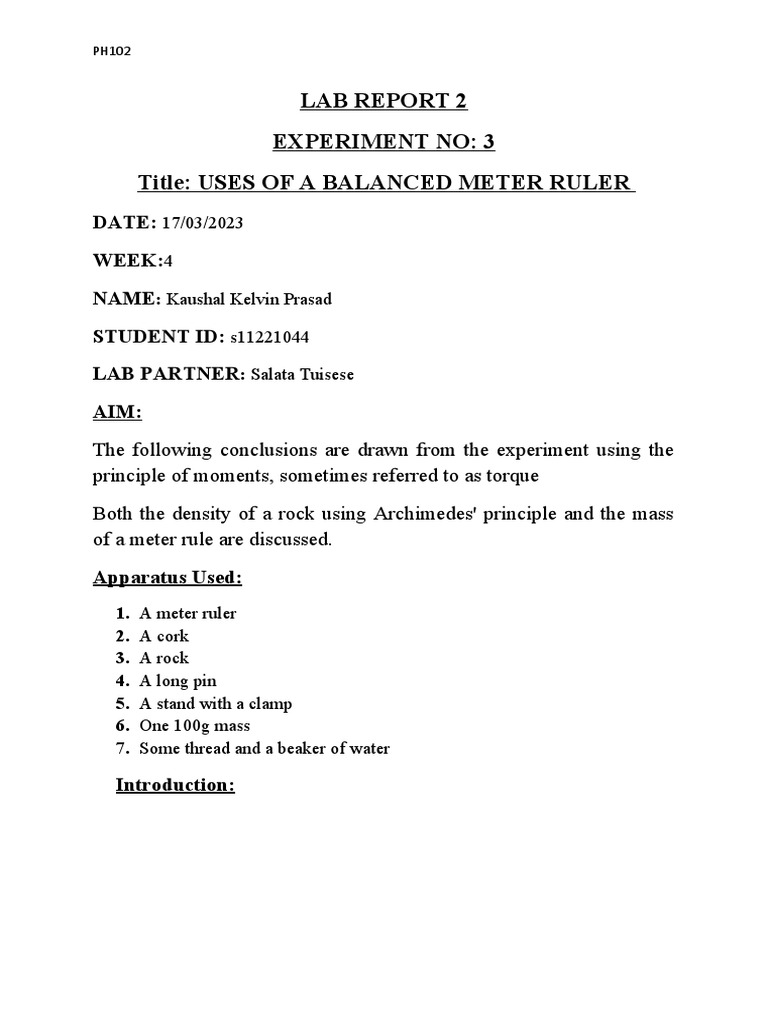 PH102

LAB REPORT 2

EXPERIMENT NO: 3

Title: USES OF A BALANCED METER RULER

DATE: 17/03/2023

WEEK:4

NAME: Kaushal Kelvin Prasad

STUDENT ID: s11221044

LAB PARTNER: Salata Tuisese

AIM:

The following conclusions are drawn from the experiment using the principle of moments, sometimes referred to as torque

Both the density of a rock using Archimedes' principle and the mass of a meter rule are discussed.

Apparatus Used:

1. A meter ruler
2. A cork
3. A rock
4. A long pin
5. A stand with a clamp
6. One 100g mass
7. Some thread and a beaker of water

Introduction: